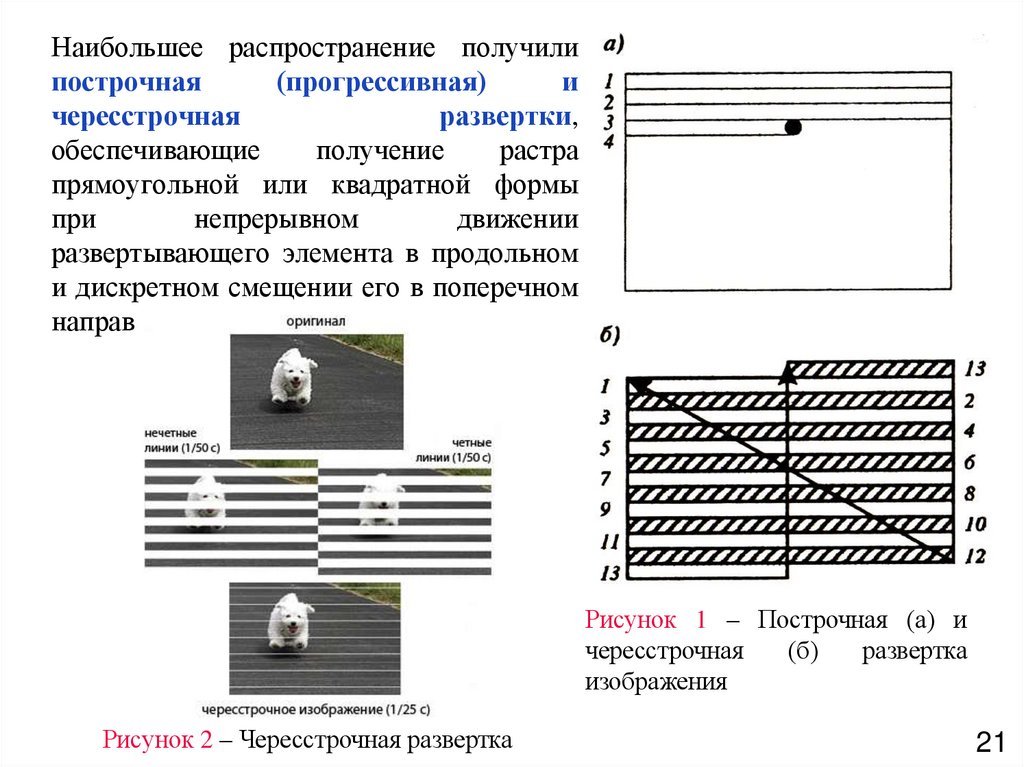 Наибольшее распространение получили построчная (прогрессивная) и чересстрочная развертки, обеспечивающие получение растра прямоугольной или квадратной формы при непрерывном движении развертывающего элемента в продольном и дискретном смещении его в поперечном направ

оригинал

нечетные линии (1/50 с)

четные линии (1/50 с)

чересстрочное изображение (1/25 с)

Рисунок 2 – Чересстрочная развертка

а)

1
2
3
4

б)

1
3
5
7
9
11
13

13
2
4
6
8
10
12

Рисунок 1 – Построчная (а) и чересстрочная (б) развертка изображения

21